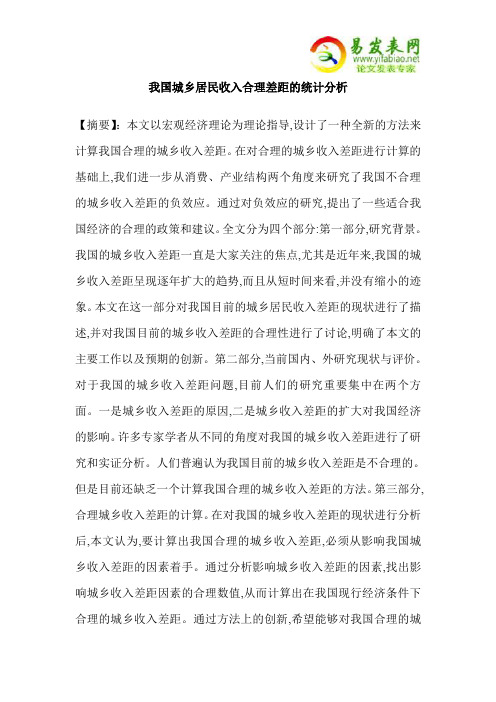 易发表网
www.yifabiao.net
论文发表专家

我国城乡居民收入合理差距的统计分析

【摘要】:本文以宏观经济理论为理论指导,设计了一种全新的方法来计算我国合理的城乡收入差距。在对合理的城乡收入差距进行计算的基础上,我们进一步从消费、产业结构两个角度来研究了我国不合理的城乡收入差距的负效应。通过对负效应的研究,提出了一些适合我国经济的合理的政策和建议。全文分为四个部分:第一部分,研究背景。我国的城乡收入差距一直是大家关注的焦点,尤其是近年来,我国的城乡收入差距呈现逐年扩大的趋势,而且从短时间来看,并没有缩小的迹象。本文在这一部分对我国目前的城乡居民收入差距的现状进行了描述,并对我国目前的城乡收入差距的合理性进行了讨论,明确了本文的主要工作以及预期的创新。第二部分,当前国内、外研究现状与评价。对于我国的城乡收入差距问题,目前人们的研究重要集中在两个方面。一是城乡收入差距的原因,二是城乡收入差距的扩大对我国经济的影响。许多专家学者从不同的角度对我国的城乡收入差距进行了研究和实证分析。人们普遍认为我国目前的城乡收入差距是不合理的。但是目前还缺乏一个计算我国合理的城乡收入差距的方法。第三部分,合理城乡收入差距的计算。在对我国的城乡收入差距的现状进行分析后,本文认为,要计算出我国合理的城乡收入差距,必须从影响我国城乡收入差距的因素着手。通过分析影响城乡收入差距的因素,找出影响城乡收入差距因素的合理数值,从而计算出在我国现行经济条件下合理的城乡收入差距。通过方法上的创新,希望能够对我国合理的城